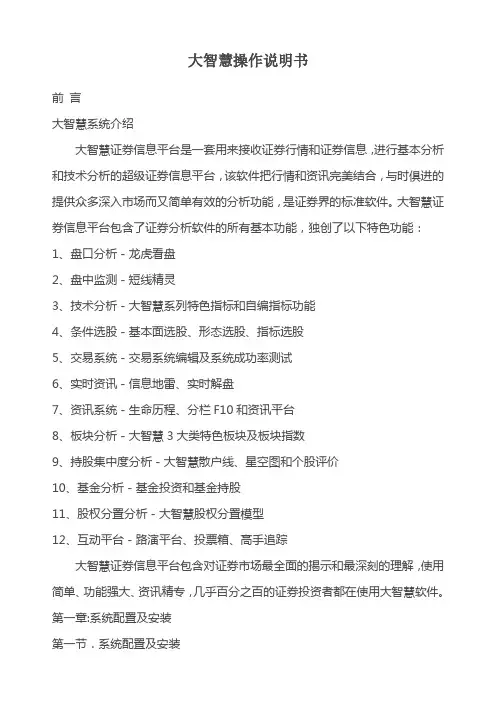 大智慧操作说明书

前 言

大智慧系统介绍

大智慧证券信息平台是一套用来接收证券行情和证券信息，进行基本分析和技术分析的超级证券信息平台，该软件把行情和资讯完美结合，与时俱进的提供众多深入市场而又简单有效的分析功能，是证券界的标准软件。大智慧证券信息平台包含了证券分析软件的所有基本功能，独创了以下特色功能：

1、盘口分析 - 龙虎看盘

2、盘中监测 - 短线精灵

3、技术分析 - 大智慧系列特色指标和自编指标功能

4、条件选股 - 基本面选股、形态选股、指标选股

5、交易系统 - 交易系统编辑及系统成功率测试

6、实时资讯 - 信息地雷、实时解盘

7、资讯系统 - 生命历程、分栏 F10 和资讯平台

8、板块分析 - 大智慧 3 大类特色板块及板块指数

9、持股集中度分析 - 大智慧散户线、星空图和个股评价

10、基金分析 - 基金投资和基金持股

11、股权分置分析 - 大智慧股权分置模型

12、互动平台 - 路演平台、投票箱、高手追踪

大智慧证券信息平台包含对证券市场最全面的揭示和最深刻的理解，使用简单、功能强大、资讯精专，几乎百分之百的证券投资者都在使用大智慧软件。

第一章:系统配置及安装

第一节．系统配置及安装